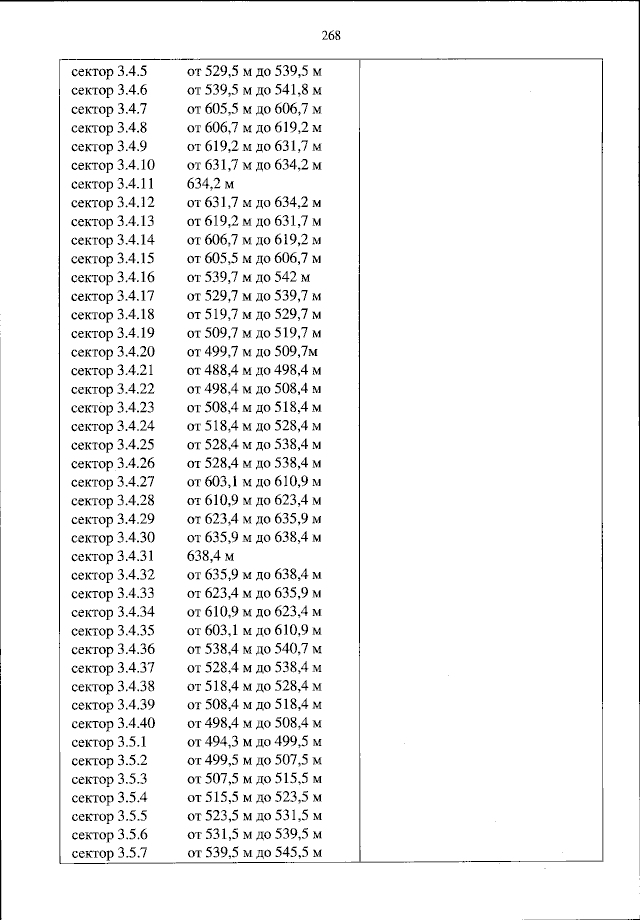 268

| | |
|---|---|
| сектор 3.4.5 от 529,5 м до 539,5 м | |
| сектор 3.4.6 от 539,5 м до 541,8 м | |
| сектор 3.4.7 от 605,5 м до 606,7 м | |
| сектор 3.4.8 от 606,7 м до 619,2 м | |
| сектор 3.4.9 от 619,2 м до 631,7 м | |
| сектор 3.4.10 от 631,7 м до 634,2 м | |
| сектор 3.4.11 634,2 м | |
| сектор 3.4.12 от 631,7 м до 634,2 м | |
| сектор 3.4.13 от 619,2 м до 631,7 м | |
| сектор 3.4.14 от 606,7 м до 619,2 м | |
| сектор 3.4.15 от 605,5 м до 606,7 м | |
| сектор 3.4.16 от 539,7 м до 542 м | |
| сектор 3.4.17 от 529,7 м до 539,7 м | |
| сектор 3.4.18 от 519,7 м до 529,7 м | |
| сектор 3.4.19 от 509,7 м до 519,7 м | |
| сектор 3.4.20 от 499,7 м до 509,7м | |
| сектор 3.4.21 от 488,4 м до 498,4 м | |
| сектор 3.4.22 от 498,4 м до 508,4 м | |
| сектор 3.4.23 от 508,4 м до 518,4 м | |
| сектор 3.4.24 от 518,4 м до 528,4 м | |
| сектор 3.4.25 от 528,4 м до 538,4 м | |
| сектор 3.4.26 от 528,4 м до 538,4 м | |
| сектор 3.4.27 от 603,1 м до 610,9 м | |
| сектор 3.4.28 от 610,9 м до 623,4 м | |
| сектор 3.4.29 от 623,4 м до 635,9 м | |
| сектор 3.4.30 от 635,9 м до 638,4 м | |
| сектор 3.4.31 638,4 м | |
| сектор 3.4.32 от 635,9 м до 638,4 м | |
| сектор 3.4.33 от 623,4 м до 635,9 м | |
| сектор 3.4.34 от 610,9 м до 623,4 м | |
| сектор 3.4.35 от 603,1 м до 610,9 м | |
| сектор 3.4.36 от 538,4 м до 540,7 м | |
| сектор 3.4.37 от 528,4 м до 538,4 м | |
| сектор 3.4.38 от 518,4 м до 528,4 м | |
| сектор 3.4.39 от 508,4 м до 518,4 м | |
| сектор 3.4.40 от 498,4 м до 508,4 м | |
| сектор 3.5.1 от 494,3 м до 499,5 м | |
| сектор 3.5.2 от 499,5 м до 507,5 м | |
| сектор 3.5.3 от 507,5 м до 515,5 м | |
| сектор 3.5.4 от 515,5 м до 523,5 м | |
| сектор 3.5.5 от 523,5 м до 531,5 м | |
| сектор 3.5.6 от 531,5 м до 539,5 м | |
| сектор 3.5.7 от 539,5 м до 545,5 м | |